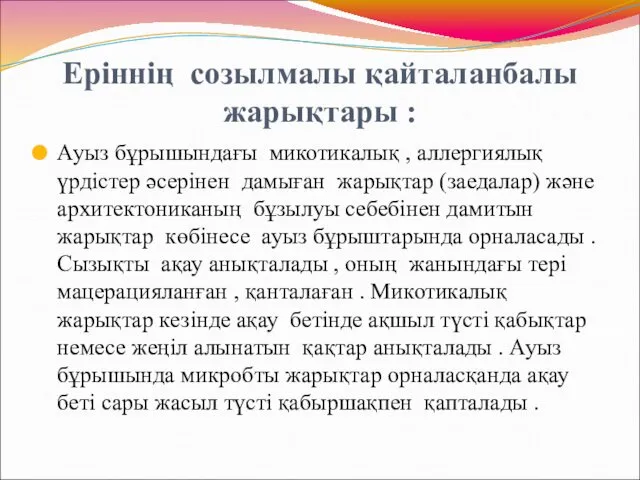 Еріннің созылмалы қайталанбалы жарықтары :

Ауыз бұрышындағы микотикалық , аллергиялық үрдістер әсерінен дамыған жарықтар (заедалар) және архитектониканың бұзылуы себебінен дамитын жарықтар көбінесе ауыз бұрыштарында орналасады . Сызықты ақау анықталады , оның жанындағы тері мацерацияланған , қанталаған . Микотикалық жарықтар кезінде ақау бетінде ақшыл түсті қабықтар немесе жеңіл алынатын қақтар анықталады . Ауыз бұрышында микробты жарықтар орналасқанда ақау беті сары жасыл түсті қабыршақпен қапталады .